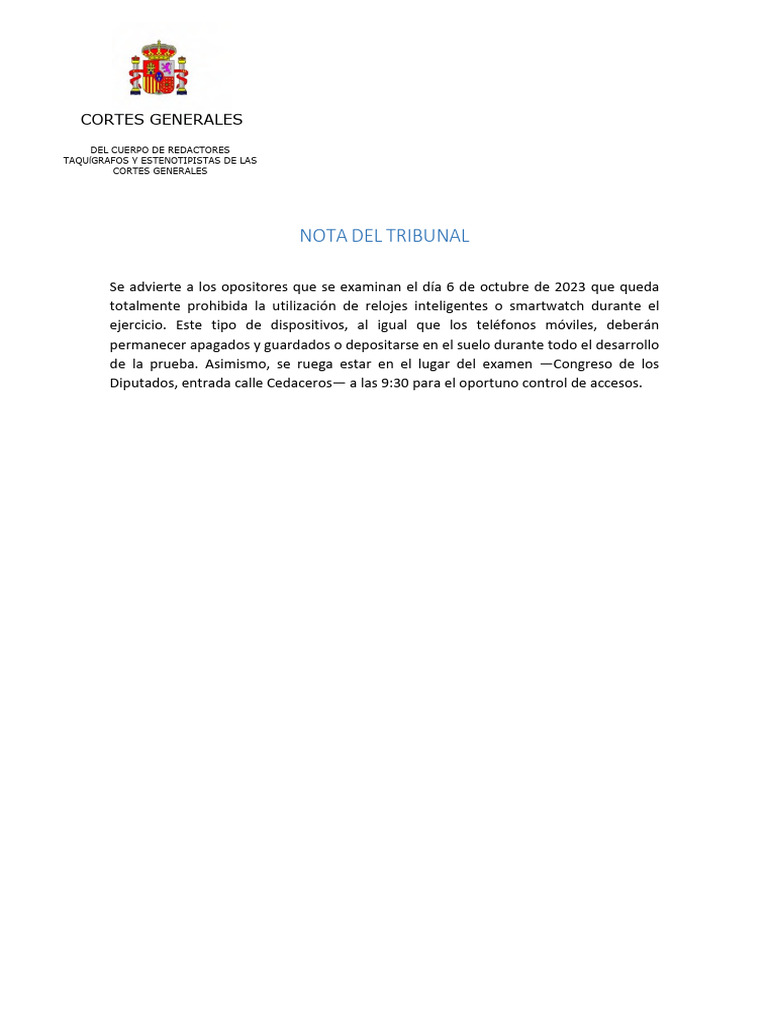 CORTES GENERALES

DEL CUERPO DE REDACTORES TAQUÍGRAFOS Y ESTENOTIPISTAS DE LAS CORTES GENERALES

NOTA DEL TRIBUNAL

Se advierte a los opositores que se examinan el día 6 de octubre de 2023 que queda totalmente prohibida la utilización de relojes inteligentes o smartwatch durante el ejercicio. Este tipo de dispositivos, al igual que los teléfonos móviles, deberán permanecer apagados y guardados o depositarse en el suelo durante todo el desarrollo de la prueba. Asimismo, se ruega estar en el lugar del examen —Congreso de los Diputados, entrada calle Cedaceros— a las 9:30 para el oportuno control de accesos.